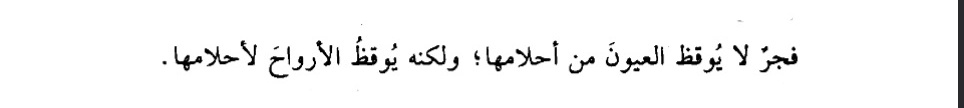 فجرٌ لا يُوقظ العيونَ من أحلامها؛ ولكنه يُوقظُ الأرواحَ لأحلامها.